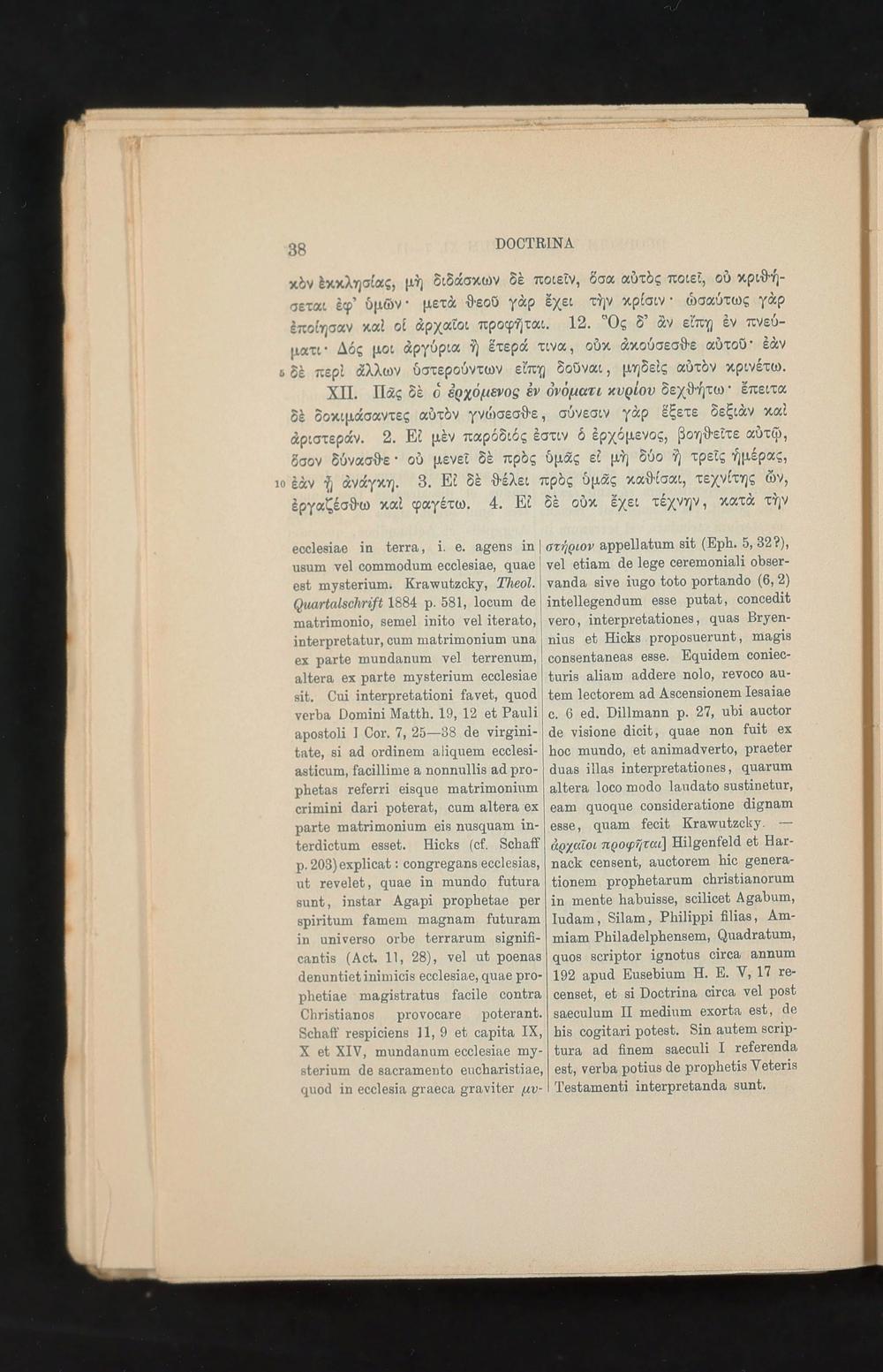 38 DOCTRINA

κὸν ἐκκλησίας, μὴ διδάσκων δὲ ποιεῖν, ὅσα αὐτὸς ποιεῖ, οὐ κριθήσεται ἐφ' ὑμῶν· μετὰ θεοῦ γὰρ ἔχει τὴν κρίσιν· ὡσαύτως γὰρ ἐποίησαν καὶ οἱ ἀρχαῖοι προφῆται. 12. Ὃς δ' ἂν εἴπῃ ἐν πνεύματι· Δός μοι ἀργύρια ἢ ἕτερά τινα, οὐκ ἀκούσεσθε αὐτοῦ· ἐὰν 5 δὲ περὶ ἄλλων ὑστερούντων εἴπῃ δοῦναι, μηδεὶς αὐτὸν κρινέτω.

XII. Πᾶς δὲ ὁ ἐρχόμενος ἐν ὀνόματι κυρίου δεχθήτω· ἔπειτα δὲ δοκιμάσαντες αὐτὸν γνώσεσθε, σύνεσιν γὰρ ἕξετε δεξιὰν καὶ ἀριστεράν. 2. Εἰ μὲν παρόδιός ἐστιν ὁ ἐρχόμενος, βοηθεῖτε αὐτῷ, ὅσον δύνασθε· οὐ μενεῖ δὲ πρὸς ὑμᾶς εἰ μὴ δύο ἢ τρεῖς ἡμέρας, 10 ἐὰν ᾖ ἀνάγκη. 3. Εἰ δὲ θέλει πρὸς ὑμᾶς καθίσαι, τεχνίτης ὤν, ἐργαζέσθω καὶ φαγέτω. 4. Εἰ δὲ οὐκ ἔχει τέχνην, κατὰ τὴν

ecclesiae in terra, i. e. agens in usum vel commodum ecclesiae, quae est mysterium. Krawutzcky, Theol. Quartalschrift 1884 p. 581, locum de matrimonio, semel inito vel iterato, interpretatur, cum matrimonium una ex parte mundanum vel terrenum, altera ex parte mysterium ecclesiae sit. Cui interpretationi favet, quod verba Domini Matth. 19, 12 et Pauli apostoli I Cor. 7, 25—38 de virginitate, si ad ordinem aliquem ecclesiasticum, facillime a nonnullis ad prophetas referri eisque matrimonium crimini dari poterat, cum altera ex parte matrimonium eis nusquam interdictum esset. Hicks (cf. Schaff p. 203) explicat: congregans ecclesias, ut revelet, quae in mundo futura sunt, instar Agapi prophetae per spiritum famem magnam futuram in universo orbe terrarum significantis (Act. 11, 28), vel ut poenas denuntiet inimicis ecclesiae, quae prophetiae magistratus facile contra Christianos provocare poterant. Schaff respiciens 11, 9 et capita IX, X et XIV, mundanum ecclesiae mysterium de sacramento eucharistiae, quod in ecclesia graeca graviter μυστήριον appellatum sit (Eph. 5, 32?), vel etiam de lege ceremoniali observanda sive iugo toto portando (6, 2) intellegendum esse putat, concedit vero, interpretationes, quas Bryennius et Hicks proposuerunt, magis consentaneas esse. Equidem coniecturis aliam addere nolo, revoco autem lectorem ad Ascensionem Iesaiae c. 6 ed. Dillmann p. 27, ubi auctor de visione dicit, quae non fuit ex hoc mundo, et animadverto, praeter duas illas interpretationes, quarum altera loco modo laudato sustinetur, eam quoque consideratione dignam esse, quam fecit Krawutzcky. — ἀρχαῖοι προφῆται] Hilgenfeld et Harnack censent, auctorem hic generationem prophetarum christianorum in mente habuisse, scilicet Agabum, Iudam, Silam, Philippi filias, Ammiam Philadelphensem, Quadratum, quos scriptor ignotus circa annum 192 apud Eusebium H. E. V, 17 recenset, et si Doctrina circa vel post saeculum II medium exorta est, de his cogitari potest. Sin autem scriptura ad finem saeculi I referenda est, verba potius de prophetis Veteris Testamenti interpretanda sunt.